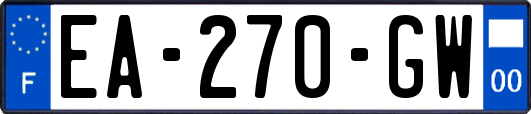 F

EA-270-GW

00